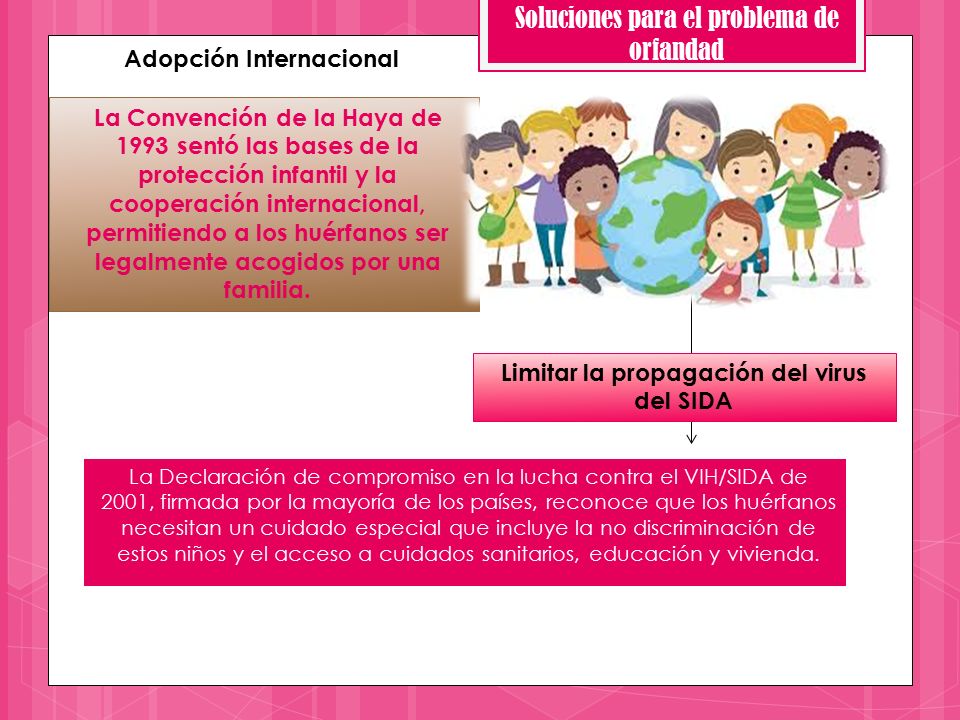 Soluciones para el problema de orfandad

Adopción Internacional

La Convención de la Haya de 1993 sentó las bases de la protección infantil y la cooperación internacional, permitiendo a los huérfanos ser legalmente acogidos por una familia.

Limitar la propagación del virus del SIDA

La Declaración de compromiso en la lucha contra el VIH/SIDA de 2001, firmada por la mayoría de los países, reconoce que los huérfanos necesitan un cuidado especial que incluye la no discriminación de estos niños y el acceso a cuidados sanitarios, educación y vivienda.